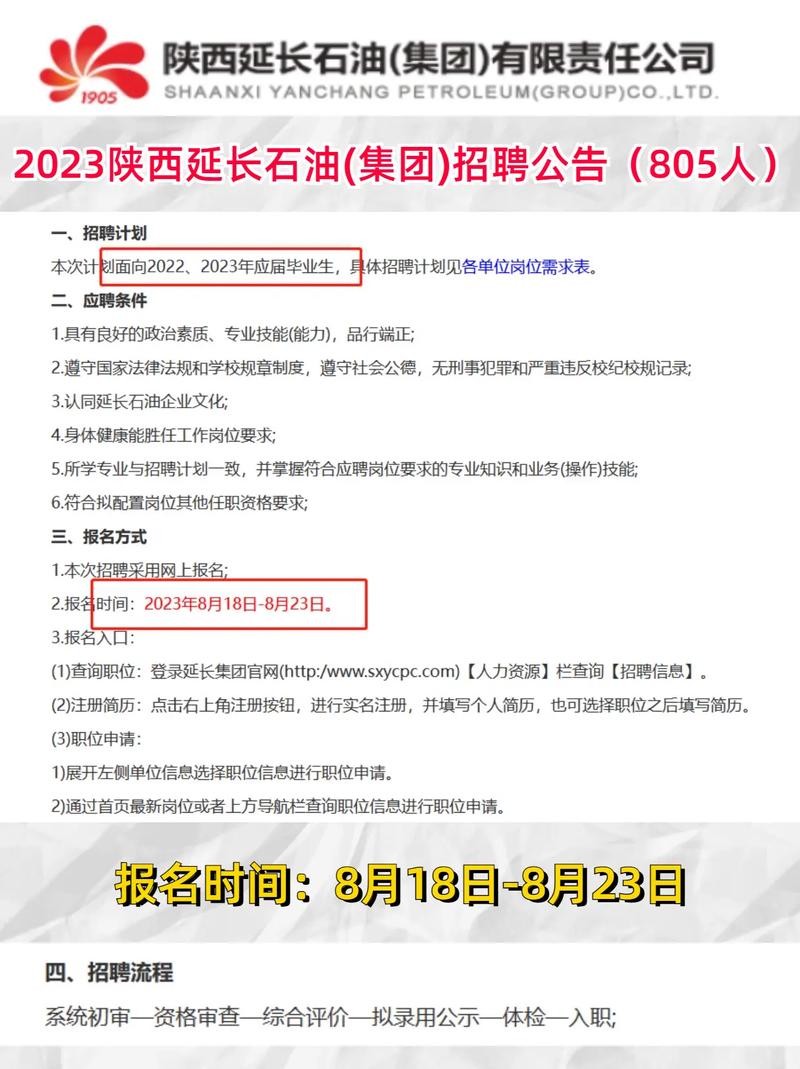 1905

陕西延长石油(集团)有限责任公司
SHAANXI YANCHANG PETROLEUM(GROUP)CO.,LTD.

2023陕西延长石油(集团)招聘公告（805人）

一、招聘计划
本次计划面向2022、2023年应届毕业生，具体招聘计划见各单位岗位需求表。

二、应聘条件
1.具有良好的政治素质、专业技能(能力)，品行端正;
2.遵守国家法律法规和学校规章制度，遵守社会公德，无刑事犯罪和严重违反校纪校规记录;
3.认同延长石油企业文化;
4.身体健康能胜任工作岗位要求;
5.所学专业与招聘计划一致，并掌握符合应聘岗位要求的专业知识和业务(操作)技能;
6.符合拟配置岗位其他任职资格要求;

三、报名方式
1.本次招聘采用网上报名;
2.报名时间：2023年8月18日-8月23日。
3.报名入口：
(1)查询职位：登录延长集团官网(http:/www.sxycpc.com)【人力资源】栏查询【招聘信息】。
(2)注册简历：点击右上角注册按钮，进行实名注册，并填写个人简历，也可选择职位之后填写简历。
(3)职位申请：
1)展开左侧单位信息选择职位信息进行职位申请。
2)通过首页最新岗位或者上方导航栏查询职位信息进行职位申请。

报名时间：8月18日-8月23日

四、招聘流程
系统初审—资格审查—综合评价—拟录用公示—体检—入职;